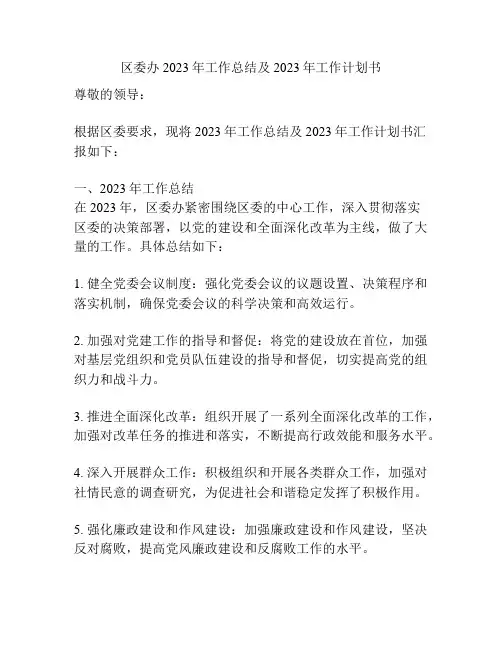 区委办 2023 年工作总结及 2023 年工作计划书

尊敬的领导：

根据区委要求，现将 2023 年工作总结及 2023 年工作计划书汇报如下：

一、2023 年工作总结
在 2023 年，区委办紧密围绕区委的中心工作，深入贯彻落实区委的决策部署，以党的建设和全面深化改革为主线，做了大量的工作。具体总结如下：

1. 健全党委会议制度：强化党委会议的议题设置、决策程序和落实机制，确保党委会议的科学决策和高效运行。

2. 加强对党建工作的指导和督促：将党的建设放在首位，加强对基层党组织和党员队伍建设的指导和督促，切实提高党的组织力和战斗力。

3. 推进全面深化改革：组织开展了一系列全面深化改革的工作，加强对改革任务的推进和落实，不断提高行政效能和服务水平。

4. 深入开展群众工作：积极组织和开展各类群众工作，加强对社情民意的调查研究，为促进社会和谐稳定发挥了积极作用。

5. 强化廉政建设和作风建设：加强廉政建设和作风建设，坚决反对腐败，提高党风廉政建设和反腐败工作的水平。